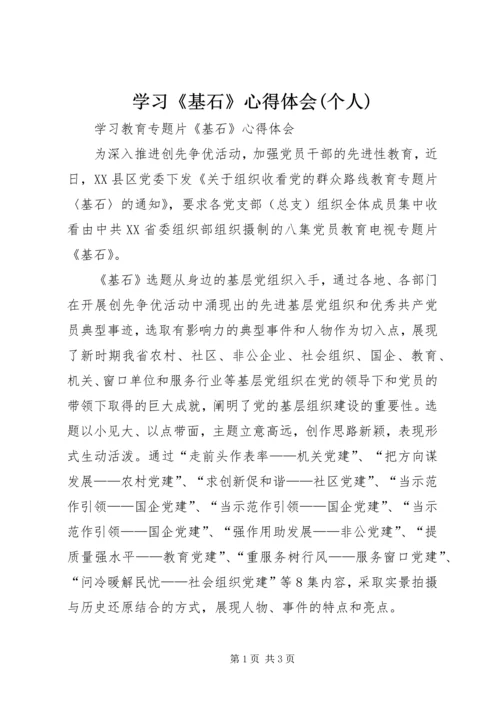 学习《基石》心得体会(个人)

学习教育专题片《基石》心得体会

为深入推进创先争优活动，加强党员干部的先进性教育，近日，XX县区党委下发《关于组织收看党的群众路线教育专题片〈基石〉的通知》，要求各党支部（总支）组织全体成员集中收看由中共XX省委组织部组织摄制的八集党员教育电视专题片《基石》。

《基石》选题从身边的基层党组织入手，通过各地、各部门在开展创先争优活动中涌现出的先进基层党组织和优秀共产党员典型事迹，选取有影响力的典型事件和人物作为切入点，展现了新时期我省农村、社区、非公企业、社会组织、国企、教育、机关、窗口单位和服务行业等基层党组织在党的领导下和党员的带领下取得的巨大成就，阐明了党的基层组织建设的重要性。选题以小见大、以点带面，主题立意高远，创作思路新颖，表现形式生动活泼。通过“走前头作表率——机关党建”、“把方向谋发展——农村党建”、“求创新促和谐——社区党建”、“当示范作引领——国企党建”、“当示范作引领——国企党建”、“当示范作引领——国企党建”、“强作用助发展——非公党建”、“提质量强水平——教育党建”、“重服务树行风——服务窗口党建”、“问冷暖解民忧——社会组织党建”等8集内容，采取实景拍摄与历史还原结合的方式，展现人物、事件的特点和亮点。

第1页 共3页